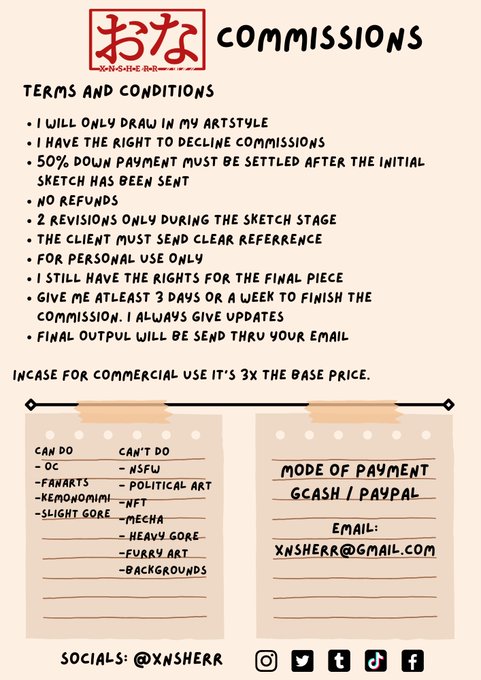 おな
X·N·S·H·E·R·R

COMMISSIONS

TERMS AND CONDITIONS

• I WILL ONLY DRAW IN MY ARTSTYLE
• I HAVE THE RIGHT TO DECLINE COMMISSIONS
• 50% DOWN PAYMENT MUST BE SETTLED AFTER THE INITIAL SKETCH HAS BEEN SENT
• NO REFUNDS
• 2 REVISIONS ONLY DURING THE SKETCH STAGE
• THE CLIENT MUST SEND CLEAR REFERRENCE
• FOR PERSONAL USE ONLY
• I STILL HAVE THE RIGHTS FOR THE FINAL PIECE
• GIVE ME ATLEAST 3 DAYS OR A WEEK TO FINISH THE COMMISSION. I ALWAYS GIVE UPDATES
• FINAL OUTPUL WILL BE SEND THRU YOUR EMAIL

INCASE FOR COMMERCIAL USE IT'S 3X THE BASE PRICE.

CAN DO
- OC
-FANARTS
-KEMONOMIMI
-SLIGHT GORE

CAN'T DO
- NSFW
- POLITICAL ART
-NFT
-MECHA
- HEAVY GORE
-FURRY ART
-BACKGROUNDS

MODE OF PAYMENT
GCASH / PAYPAL

EMAIL:
XNSHERR@GMAIL.COM

SOCIALS: @XNSHERR